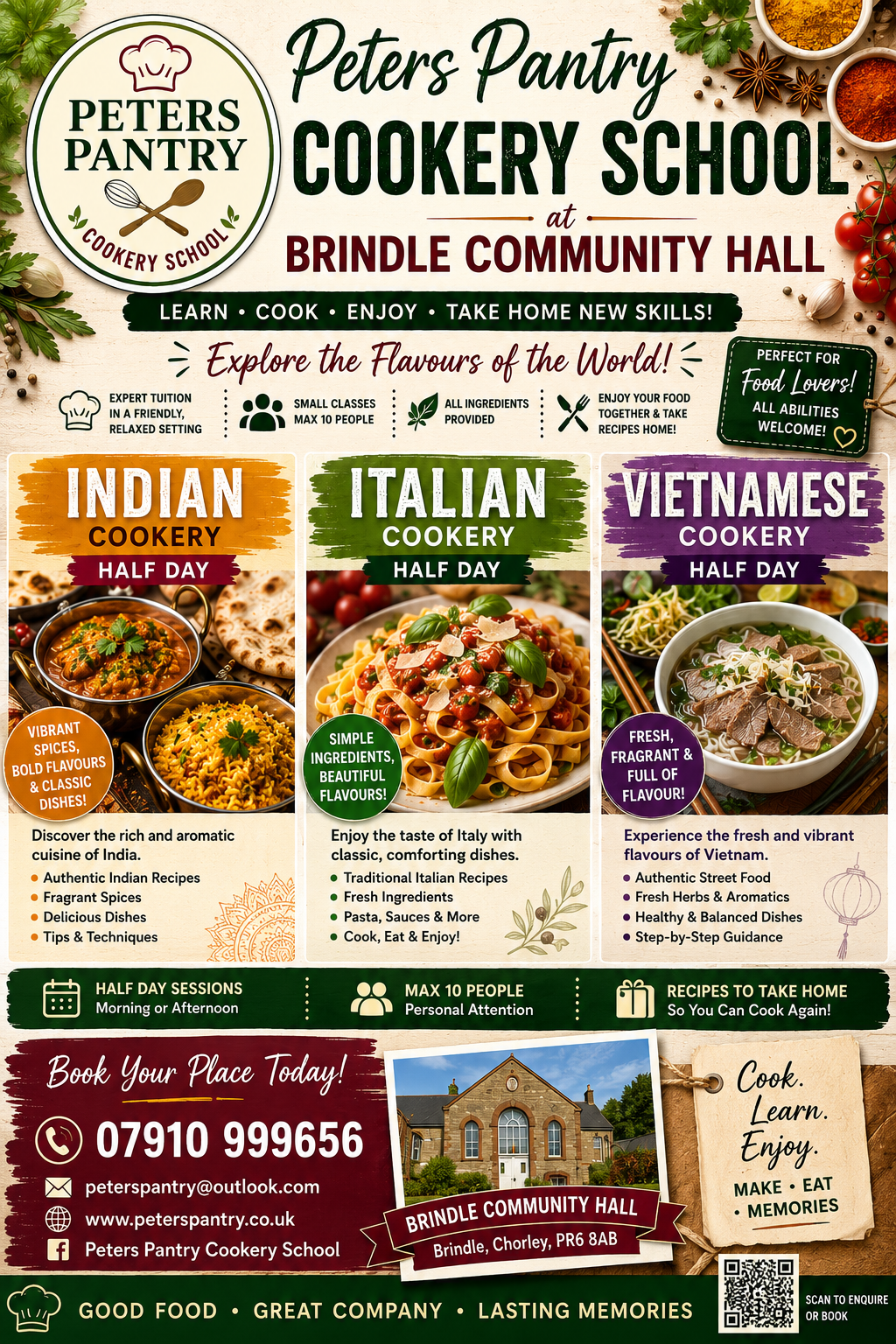 PETERS PANTRY
COOKERY SCHOOL

Peters Pantry
COOKERY SCHOOL
at
BRINDLE COMMUNITY HALL

LEARN • COOK • ENJOY • TAKE HOME NEW SKILLS!

Explore the Flavours of the World!

EXPERT TUITION IN A FRIENDLY, RELAXED SETTING

SMALL CLASSES MAX 10 PEOPLE

ALL INGREDIENTS PROVIDED

ENJOY YOUR FOOD TOGETHER & TAKE RECIPES HOME!

PERFECT FOR
Food Lovers!
ALL ABILITIES WELCOME!

INDIAN
COOKERY
HALF DAY

VIBRANT SPICES, BOLD FLAVOURS & CLASSIC DISHES!

Discover the rich and aromatic cuisine of India.
• Authentic Indian Recipes
• Fragrant Spices
• Delicious Dishes
• Tips & Techniques

ITALIAN
COOKERY
HALF DAY

SIMPLE INGREDIENTS, BEAUTIFUL FLAVOURS!

Enjoy the taste of Italy with classic, comforting dishes.
• Traditional Italian Recipes
• Fresh Ingredients
• Pasta, Sauces & More
• Cook, Eat & Enjoy!

VIETNAMESE
COOKERY
HALF DAY

FRESH, FRAGRANT & FULL OF FLAVOUR!

Experience the fresh and vibrant flavours of Vietnam.
• Authentic Street Food
• Fresh Herbs & Aromatics
• Healthy & Balanced Dishes
• Step-by-Step Guidance

HALF DAY SESSIONS
Morning or Afternoon

MAX 10 PEOPLE
Personal Attention

RECIPES TO TAKE HOME
So You Can Cook Again!

Book Your Place Today!
07910 999656
peterspantry@outlook.com
www.peterspantry.co.uk
Peters Pantry Cookery School

BRINDLE COMMUNITY HALL
Brindle, Chorley, PR6 8AB

Cook.
Learn.
Enjoy.
MAKE • EAT • MEMORIES

GOOD FOOD • GREAT COMPANY • LASTING MEMORIES

SCAN TO ENQUIRE OR BOOK